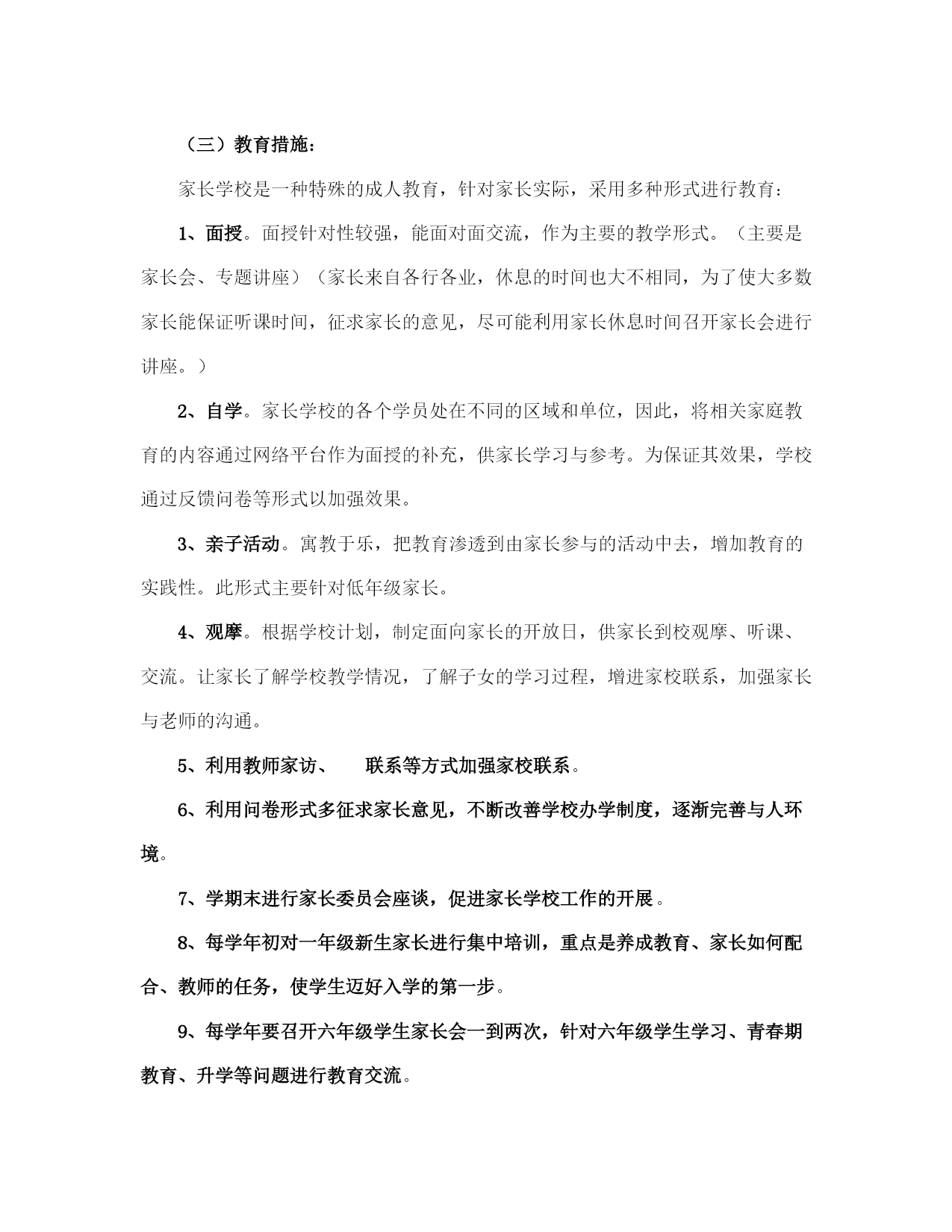 （三）教育措施：

家长学校是一种特殊的成人教育，针对家长实际，采用多种形式进行教育：

1、面授。面授针对性较强，能面对面交流，作为主要的教学形式。（主要是家长会、专题讲座）（家长来自各行各业，休息的时间也大不相同，为了使大多数家长能保证听课时间，征求家长的意见，尽可能利用家长休息时间召开家长会进行讲座。）

2、自学。家长学校的各个学员处在不同的区域和单位，因此，将相关家庭教育的内容通过网络平台作为面授的补充，供家长学习与参考。为保证其效果，学校通过反馈问卷等形式以加强效果。

3、亲子活动。寓教于乐，把教育渗透到由家长参与的活动中去，增加教育的实践性。此形式主要针对低年级家长。

4、观摩。根据学校计划，制定面向家长的开放日，供家长到校观摩、听课、交流。让家长了解学校教学情况，了解子女的学习过程，增进家校联系，加强家长与老师的沟通。

5、利用教师家访、　　联系等方式加强家校联系。

6、利用问卷形式多征求家长意见，不断改善学校办学制度，逐渐完善与人环境。

7、学期末进行家长委员会座谈，促进家长学校工作的开展。

8、每学年初对一年级新生家长进行集中培训，重点是养成教育、家长如何配合、教师的任务，使学生迈好入学的第一步。

9、每学年要召开六年级学生家长会一到两次，针对六年级学生学习、青春期教育、升学等问题进行教育交流。